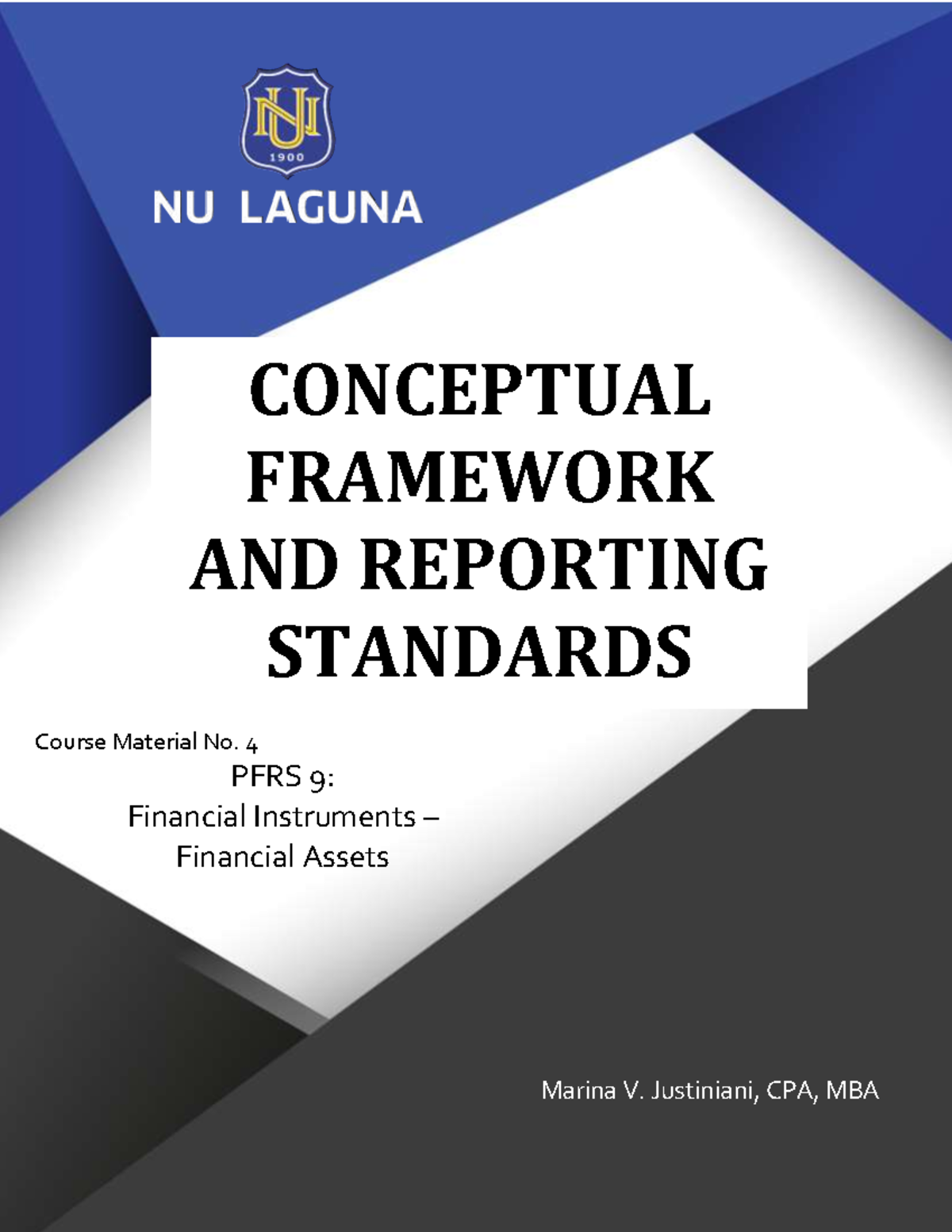 NU
1900

NU LAGUNA

CONCEPTUAL FRAMEWORK AND REPORTING STANDARDS

Course Material No. 4

PFRS 9:
Financial Instruments – Financial Assets

Marina V. Justiniani, CPA, MBA